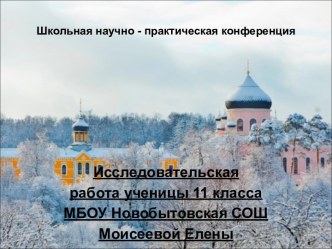 Школьная научно - практическая конференция

Исследовательская работа ученицы 11 класса МБОУ Новобытовская СОШ Моисеевой Елены